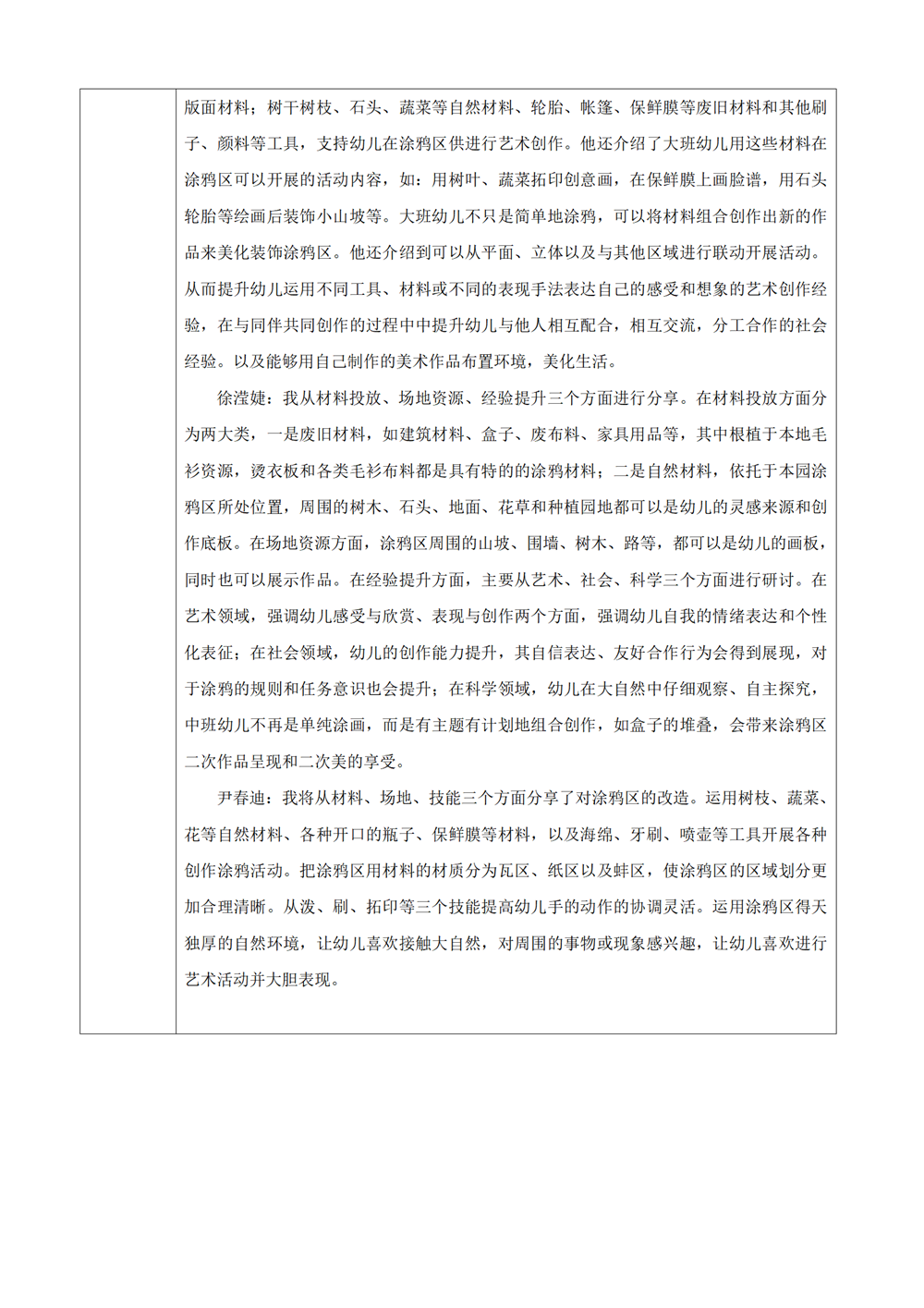 版面材料；树干树枝、石头、蔬菜等自然材料、轮胎、帐篷、保鲜膜等废旧材料和其他刷子、颜料等工具，支持幼儿在涂鸦区供进行艺术创作。他还介绍了大班幼儿用这些材料在涂鸦区可以开展的活动内容，如：用树叶、蔬菜拓印创意画，在保鲜膜上画脸谱，用石头轮胎等绘画后装饰小山坡等。大班幼儿不只是简单地涂鸦，可以将材料组合创作出新的作品来美化装饰涂鸦区。他还介绍到可以从平面、立体以及与其他区域进行联动开展活动。从而提升幼儿运用不同工具、材料或不同的表现手法表达自己的感受和想象的艺术创作经验，在与同伴共同创作的过程中中提升幼儿与他人相互配合，相互交流，分工合作的社会经验。以及能够用自己制作的美术作品布置环境，美化生活。

徐滢婕：我从材料投放、场地资源、经验提升三个方面进行分享。在材料投放方面分为两大类，一是废旧材料，如建筑材料、盒子、废布料、家具用品等，其中根植于本地毛衫资源，烫衣板和各类毛衫布料都是具有特的的涂鸦材料；二是自然材料，依托于本园涂鸦区所处位置，周围的树木、石头、地面、花草和种植园地都可以是幼儿的灵感来源和创作底板。在场地资源方面，涂鸦区周围的山坡、围墙、树木、路等，都可以是幼儿的画板，同时也可以展示作品。在经验提升方面，主要从艺术、社会、科学三个方面进行研讨。在艺术领域，强调幼儿感受与欣赏、表现与创作两个方面，强调幼儿自我的情绪表达和个性化表征；在社会领域，幼儿的创作能力提升，其自信表达、友好合作行为会得到展现，对于涂鸦的规则和任务意识也会提升；在科学领域，幼儿在大自然中仔细观察、自主探究，中班幼儿不再是单纯涂画，而是有主题有计划地组合创作，如盒子的堆叠，会带来涂鸦区二次作品呈现和二次美的享受。

尹春迪：我将从材料、场地、技能三个方面分享了对涂鸦区的改造。运用树枝、蔬菜、花等自然材料、各种开口的瓶子、保鲜膜等材料，以及海绵、牙刷、喷壶等工具开展各种创作涂鸦活动。把涂鸦区用材料的材质分为瓦区、纸区以及蚌区，使涂鸦区的区域划分更加合理清晰。从泼、刷、拓印等三个技能提高幼儿手的动作的协调灵活。运用涂鸦区得天独厚的自然环境，让幼儿喜欢接触大自然，对周围的事物或现象感兴趣，让幼儿喜欢进行艺术活动并大胆表现。